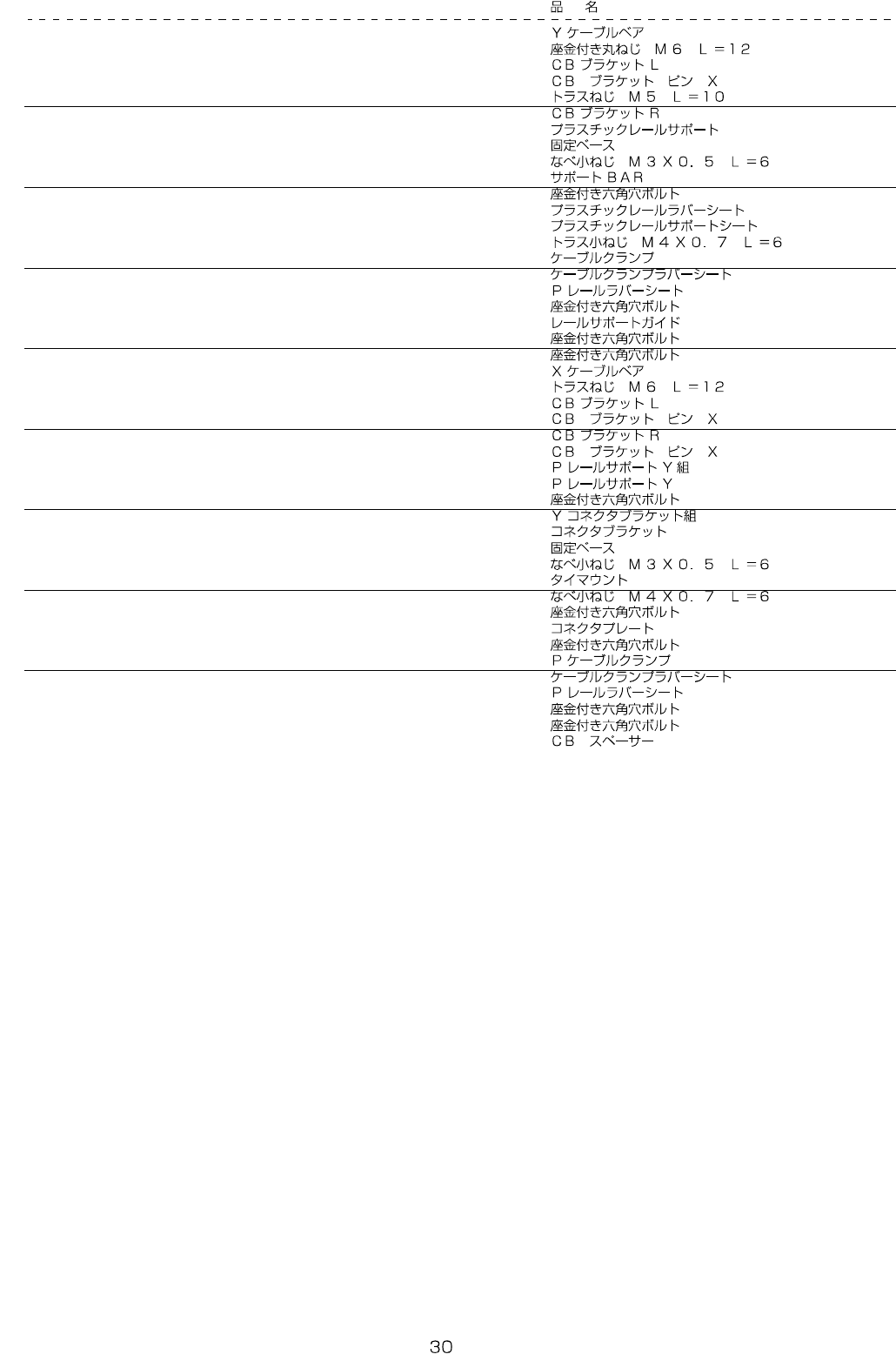 品　名

Ｙケーブルベア
座金付き丸ねじ　Ｍ６　Ｌ＝１２
ＣＢブラケットＬ
ＣＢ　ブラケット　ピン　Ｘ
トラスねじ　Ｍ５　Ｌ＝１０

ＣＢブラケットＲ
プラスチックレールサポート
固定ベース
なべ小ねじ　Ｍ３Ｘ０．５　Ｌ＝6
サポートＢＡＲ

座金付き六角穴ボルト
プラスチックレールラバーシート
プラスチックレールサポートシート
トラス小ねじ　Ｍ４Ｘ０．７　Ｌ＝6
ケーブルクランプ

ケーブルクランプラバーシート
Ｐレールラバーシート
座金付き六角穴ボルト
レールサポートガイド
座金付き六角穴ボルト

座金付き六角穴ボルト
Ｘケーブルベア
トラスねじ　Ｍ６　Ｌ＝１２
ＣＢブラケットＬ
ＣＢ　ブラケット　ピン　Ｘ

ＣＢブラケットＲ
ＣＢ　ブラケット　ピン　Ｘ
ＰレールサポートＹ組
ＰレールサポートＹ
座金付き六角穴ボルト

Ｙコネクタブラケット組
コネクタブラケット
固定ベース
なべ小ねじ　Ｍ３Ｘ０．５　Ｌ＝6
タイマウント

なべ小ねじ　Ｍ４Ｘ０．７　Ｌ＝6
座金付き六角穴ボルト
コネクタプレート
座金付き六角穴ボルト
Ｐケーブルクランプ

ケーブルクランプラバーシート
Ｐレールラバーシート
座金付き六角穴ボルト
座金付き六角穴ボルト
ＣＢ　スペーサー

30